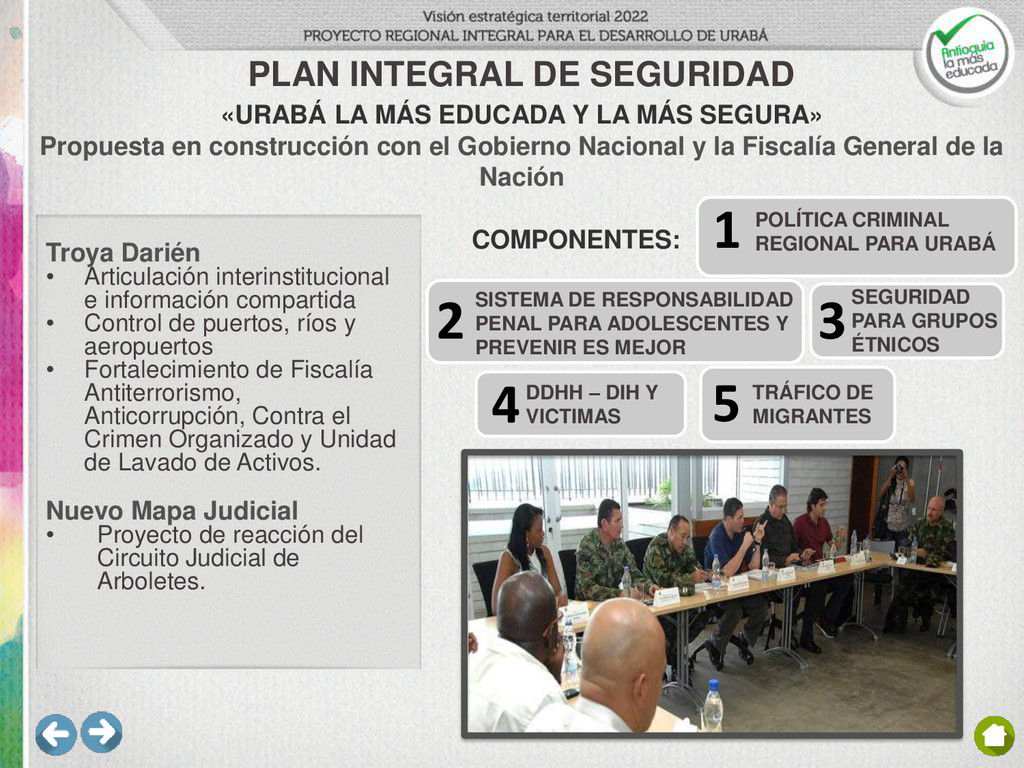 Visión estratégica territorial 2022
PROYECTO REGIONAL INTEGRAL PARA EL DESARROLLO DE URABÁ

Antioquia la más educada

PLAN INTEGRAL DE SEGURIDAD

«URABÁ LA MÁS EDUCADA Y LA MÁS SEGURA»

Propuesta en construcción con el Gobierno Nacional y la Fiscalía General de la Nación

Troya Darién
• Articulación interinstitucional e información compartida
• Control de puertos, ríos y aeropuertos
• Fortalecimiento de Fiscalía Antiterrorismo, Anticorrupción, Contra el Crimen Organizado y Unidad de Lavado de Activos.

Nuevo Mapa Judicial
• Proyecto de reacción del Circuito Judicial de Arboletes.

COMPONENTES:

1 POLÍTICA CRIMINAL REGIONAL PARA URABÁ

2 SISTEMA DE RESPONSABILIDAD PENAL PARA ADOLESCENTES Y PREVENIR ES MEJOR

3 SEGURIDAD PARA GRUPOS ÉTNICOS

4 DDHH – DIH Y VICTIMAS

5 TRÁFICO DE MIGRANTES